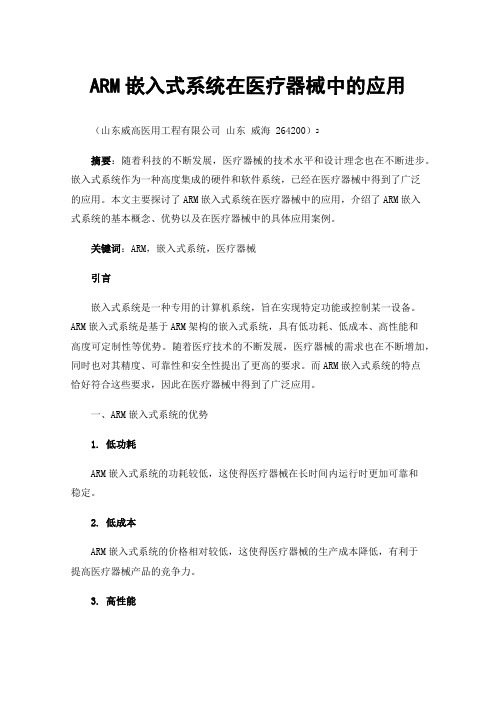 ARM 嵌入式系统在医疗器械中的应用

（山东威高医用工程有限公司 山东 威海 264200）：

摘要：随着科技的不断发展，医疗器械的技术水平和设计理念也在不断进步。嵌入式系统作为一种高度集成的硬件和软件系统，已经在医疗器械中得到了广泛的应用。本文主要探讨了 ARM 嵌入式系统在医疗器械中的应用，介绍了 ARM 嵌入式系统的基本概念、优势以及在医疗器械中的具体应用案例。

关键词：ARM，嵌入式系统，医疗器械

引言

嵌入式系统是一种专用的计算机系统，旨在实现特定功能或控制某一设备。ARM 嵌入式系统是基于 ARM 架构的嵌入式系统，具有低功耗、低成本、高性能和高度可定制性等优势。随着医疗技术的不断发展，医疗器械的需求也在不断增加，同时也对其精度、可靠性和安全性提出了更高的要求。而 ARM 嵌入式系统的特点恰好符合这些要求，因此在医疗器械中得到了广泛应用。

一、ARM 嵌入式系统的优势

1. 低功耗

ARM 嵌入式系统的功耗较低，这使得医疗器械在长时间内运行时更加可靠和稳定。

2. 低成本

ARM 嵌入式系统的价格相对较低，这使得医疗器械的生产成本降低，有利于提高医疗器械产品的竞争力。

3. 高性能